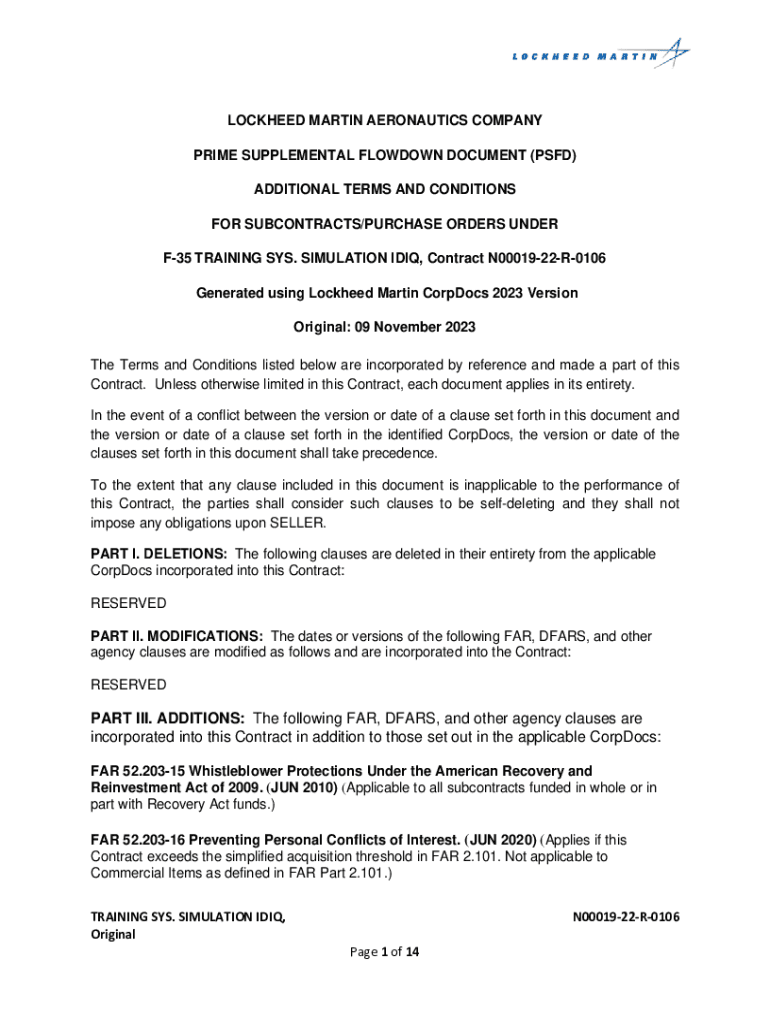 LOCKHEED MARTIN

LOCKHEED MARTIN AERONAUTICS COMPANY

PRIME SUPPLEMENTAL FLOWDOWN DOCUMENT (PSFD)

ADDITIONAL TERMS AND CONDITIONS

FOR SUBCONTRACTS/PURCHASE ORDERS UNDER

F-35 TRAINING SYS. SIMULATION IDIQ, Contract N00019-22-R-0106

Generated using Lockheed Martin CorpDocs 2023 Version

Original: 09 November 2023

The Terms and Conditions listed below are incorporated by reference and made a part of this Contract. Unless otherwise limited in this Contract, each document applies in its entirety.

In the event of a conflict between the version or date of a clause set forth in this document and the version or date of a clause set forth in the identified CorpDocs, the version or date of the clauses set forth in this document shall take precedence.

To the extent that any clause included in this document is inapplicable to the performance of this Contract, the parties shall consider such clauses to be self-deleting and they shall not impose any obligations upon SELLER.

PART I. DELETIONS: The following clauses are deleted in their entirety from the applicable CorpDocs incorporated into this Contract:

RESERVED

PART II. MODIFICATIONS: The dates or versions of the following FAR, DFARS, and other agency clauses are modified as follows and are incorporated into the Contract:

RESERVED

PART III. ADDITIONS: The following FAR, DFARS, and other agency clauses are incorporated into this Contract in addition to those set out in the applicable CorpDocs:

FAR 52.203-15 Whistleblower Protections Under the American Recovery and Reinvestment Act of 2009. (JUN 2010) (Applicable to all subcontracts funded in whole or in part with Recovery Act funds.)

FAR 52.203-16 Preventing Personal Conflicts of Interest. (JUN 2020) (Applies if this Contract exceeds the simplified acquisition threshold in FAR 2.101. Not applicable to Commercial Items as defined in FAR Part 2.101.)

TRAINING SYS. SIMULATION IDIQ, Original

N00019-22-R-0106

Page 1 of 14